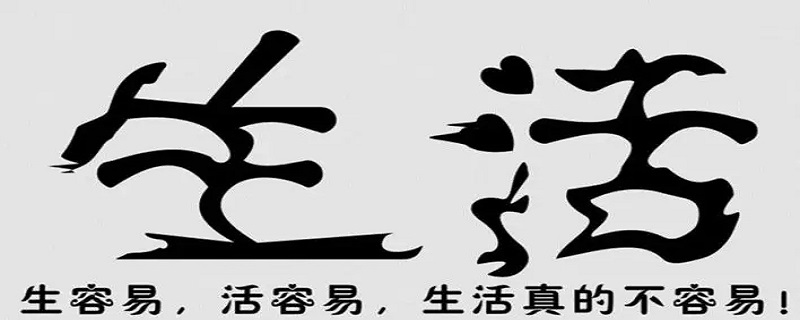 生活

生容易，活容易，生活真的不容易！